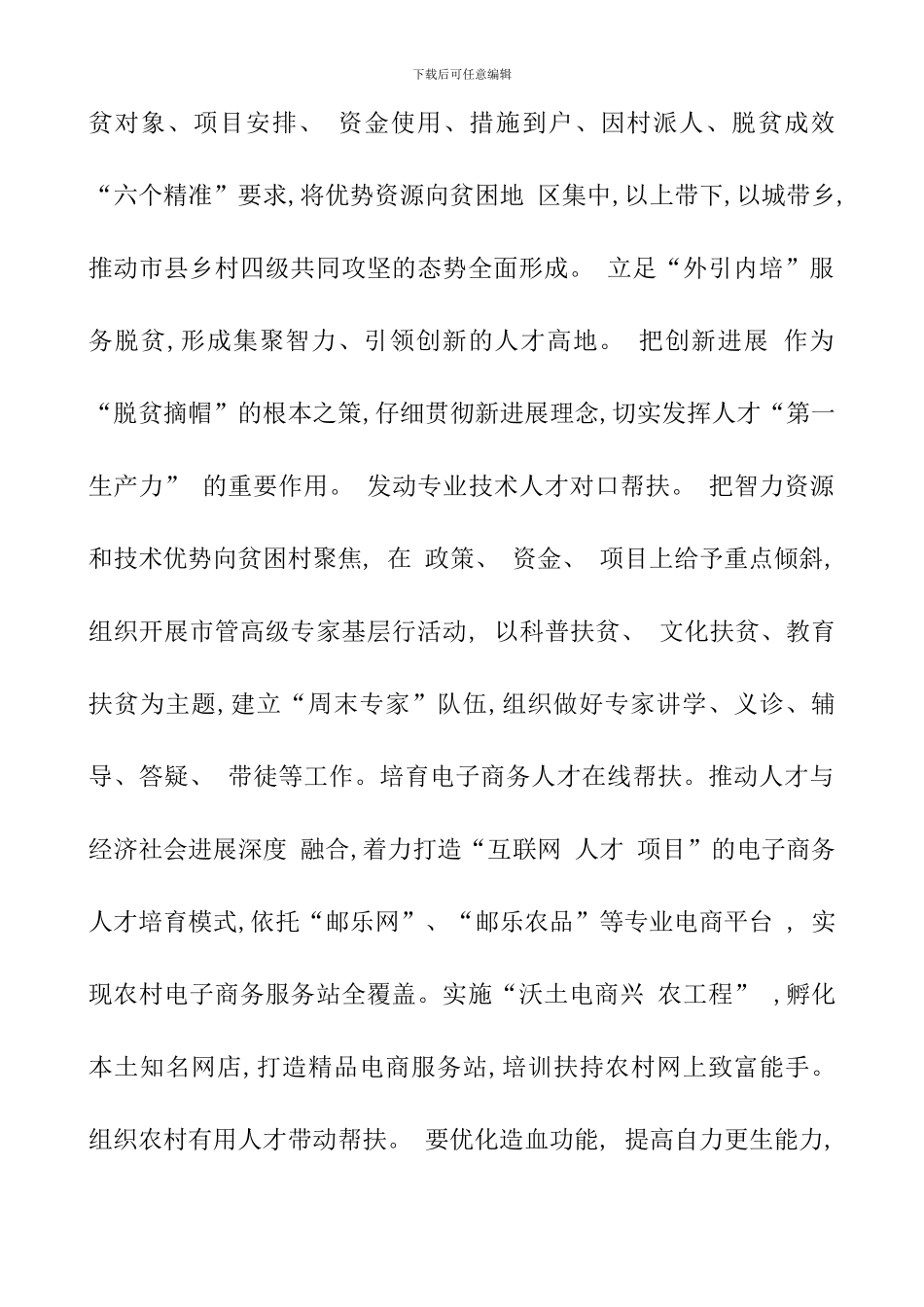 下载后可任意编辑

贫对象、项目安排、 资金使用、措施到户、因村派人、脱贫成效“六个精准”要求,将优势资源向贫困地 区集中,以上带下,以城带乡,推动市县乡村四级共同攻坚的态势全面形成。 立足“外引内培”服务脱贫,形成集聚智力、引领创新的人才高地。 把创新进展 作为“脱贫摘帽”的根本之策,仔细贯彻新进展理念,切实发挥人才“第一生产力” 的重要作用。 发动专业技术人才对口帮扶。 把智力资源和技术优势向贫困村聚焦, 在 政策、 资金、 项目上给予重点倾斜,组织开展市管高级专家基层行活动, 以科普扶贫、 文化扶贫、教育扶贫为主题,建立“周末专家”队伍,组织做好专家讲学、义诊、辅导、答疑、 带徒等工作。培育电子商务人才在线帮扶。推动人才与经济社会进展深度 融合,着力打造“互联网 人才 项目”的电子商务人才培育模式,依托“邮乐网”、“邮乐农品”等专业电商平台 , 实现农村电子商务服务站全覆盖。实施“沃土电商兴 农工程” ,孵化本土知名网店,打造精品电商服务站,培训扶持农村网上致富能手。组织农村有用人才带动帮扶。 要优化造血功能, 提高自力更生能力,